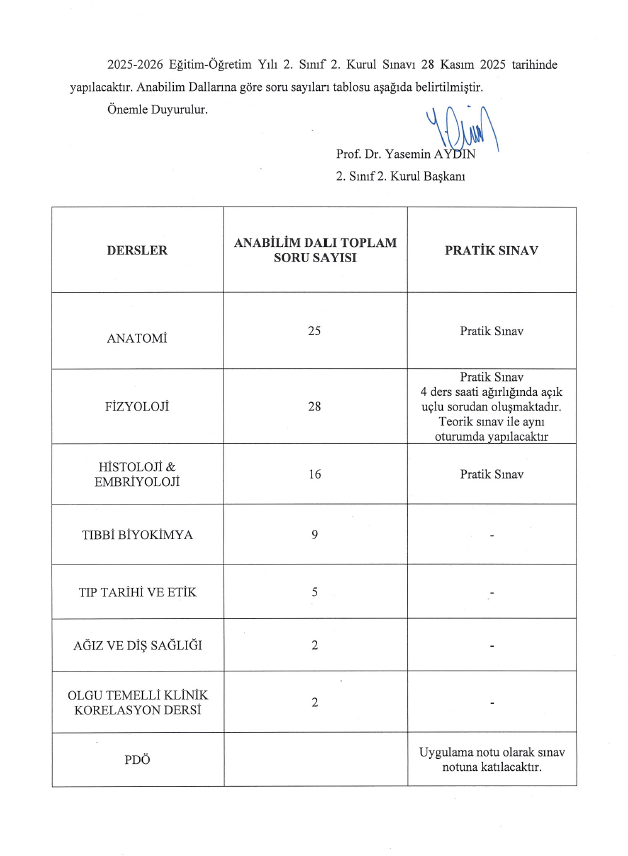 2025-2026 Eğitim-Öğretim Yılı 2. Sınıf 2. Kurul Sınavı 28 Kasım 2025 tarihinde yapılacaktır. Anabilim Dallarına göre soru sayıları tablosu aşağıda belirtilmiştir.

Önemle Duyurulur.

Prof. Dr. Yasemin AYDIN
2. Sınıf 2. Kurul Başkanı

| DERSLER | ANABİLİM DALI TOPLAM SORU SAYISI | PRATİK SINAV |
|---|---|---|
| ANATOMİ | 25 | Pratik Sınav |
| FİZYOLOJİ | 28 | Pratik Sınav 4 ders saati ağırlığında açık uçlu sorudan oluşmaktadır. Teorik sınav ile aynı oturumda yapılacaktır |
| HİSTOLOJİ & EMBRİYOLOJİ | 16 | Pratik Sınav |
| TIBBİ BİYOKİMYA | 9 | - |
| TIP TARİHİ VE ETİK | 5 | - |
| AĞIZ VE DİŞ SAĞLIĞI | 2 | - |
| OLGU TEMELLİ KLİNİK KORELASYON DERSİ | 2 | - |
| PDÖ | | Uygulama notu olarak sınav notuna katılacaktır. |